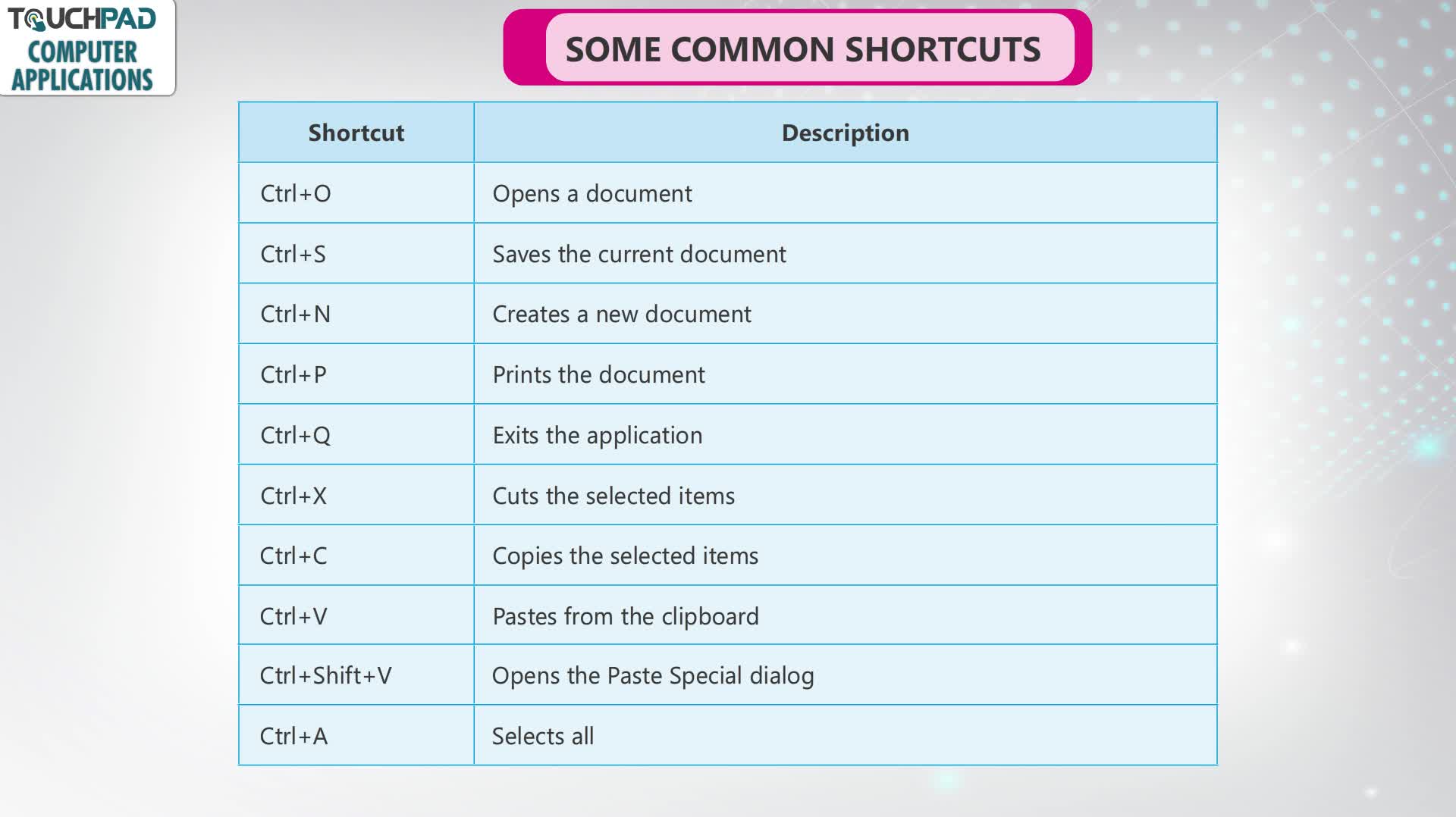 TOUCHPAD
COMPUTER APPLICATIONS

SOME COMMON SHORTCUTS

| Shortcut | Description |
|---|---|
| Ctrl+O | Opens a document |
| Ctrl+S | Saves the current document |
| Ctrl+N | Creates a new document |
| Ctrl+P | Prints the document |
| Ctrl+Q | Exits the application |
| Ctrl+X | Cuts the selected items |
| Ctrl+C | Copies the selected items |
| Ctrl+V | Pastes from the clipboard |
| Ctrl+Shift+V | Opens the Paste Special dialog |
| Ctrl+A | Selects all |